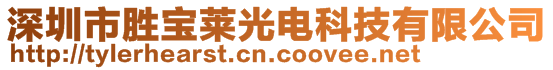 深圳市胜宝莱光电科技有限公司
http://tylerhearst.cn.coovee.net